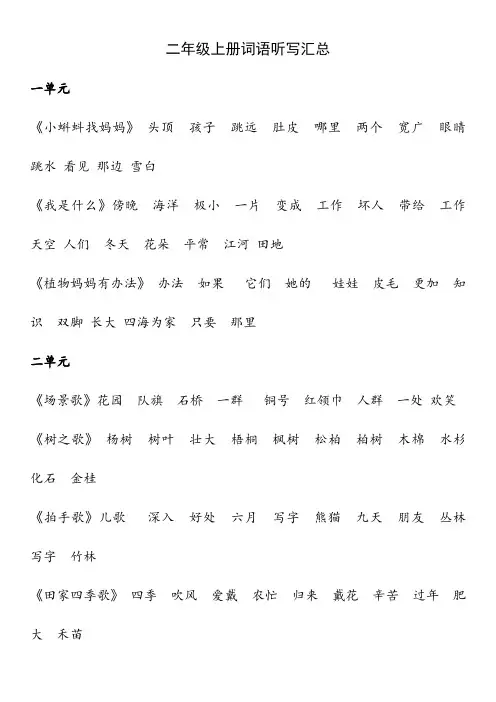 二年级上册词语听写汇总

一单元

《小蝌蚪找妈妈》 头顶 孩子 跳远 肚皮 哪里 两个 宽广 眼睛 跳水 看见 那边 雪白

《我是什么》傍晚 海洋 极小 一片 变成 工作 坏人 带给 工作 天空 人们 冬天 花朵 平常 江河 田地

《植物妈妈有办法》 办法 如果 它们 她的 娃娃 皮毛 更加 知识 双脚 长大 四海为家 只要 那里

二单元

《场景歌》花园 队旗 石桥 一群 铜号 红领巾 人群 一处 欢笑

《树之歌》 杨树 树叶 壮大 梧桐 枫树 松柏 柏树 木棉 水杉 化石 金桂

《拍手歌》儿歌 深入 好处 六月 写字 熊猫 九天 朋友 丛林 写字 竹林

《田家四季歌》 四季 吹风 爱戴 农忙 归来 戴花 辛苦 过年 肥大 禾苗